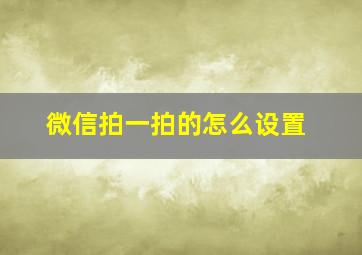 微信拍一拍的怎么设置